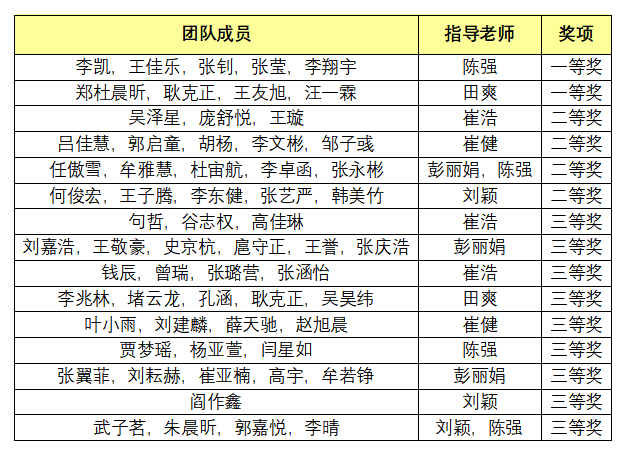 | 团队成员 | 指导老师 | 奖项 |
|---|---|---|
| 李凯，王佳乐，张钊，张莹，李翔宇 | 陈强 | 一等奖 |
| 郑杜晨昕，耿克正，王友旭，汪一霖 | 田爽 | 一等奖 |
| 吴泽星，庞舒悦，王璇 | 崔浩 | 二等奖 |
| 吕佳慧，郭启童，胡杨，李文彬，邹子彧 | 崔健 | 二等奖 |
| 任傲雪，牟雅慧，杜宙航，李卓函，张永彬 | 彭丽娟，陈强 | 二等奖 |
| 何俊宏，王子腾，李东健，张艺严，韩美竹 | 刘颖 | 二等奖 |
| 句哲，谷志权，高佳琳 | 崔浩 | 三等奖 |
| 刘嘉浩，王敬豪，史京杭，扈守正，王誉，张庆浩 | 彭丽娟 | 三等奖 |
| 钱辰，曾瑞，张璐营，张涵怡 | 崔浩 | 三等奖 |
| 李兆林，堵云龙，孔涵，耿克正，吴昊纬 | 田爽 | 三等奖 |
| 叶小雨，刘建麟，薛天驰，赵旭晨 | 崔健 | 三等奖 |
| 贾梦瑶，杨亚萱，闫星如 | 陈强 | 三等奖 |
| 张翼菲，刘耘赫，崔亚楠，高宇，牟若铮 | 彭丽娟 | 三等奖 |
| 阎作鑫 | 刘颖 | 三等奖 |
| 武子茗，朱晨昕，郭嘉悦，李晴 | 刘颖，陈强 | 三等奖 |